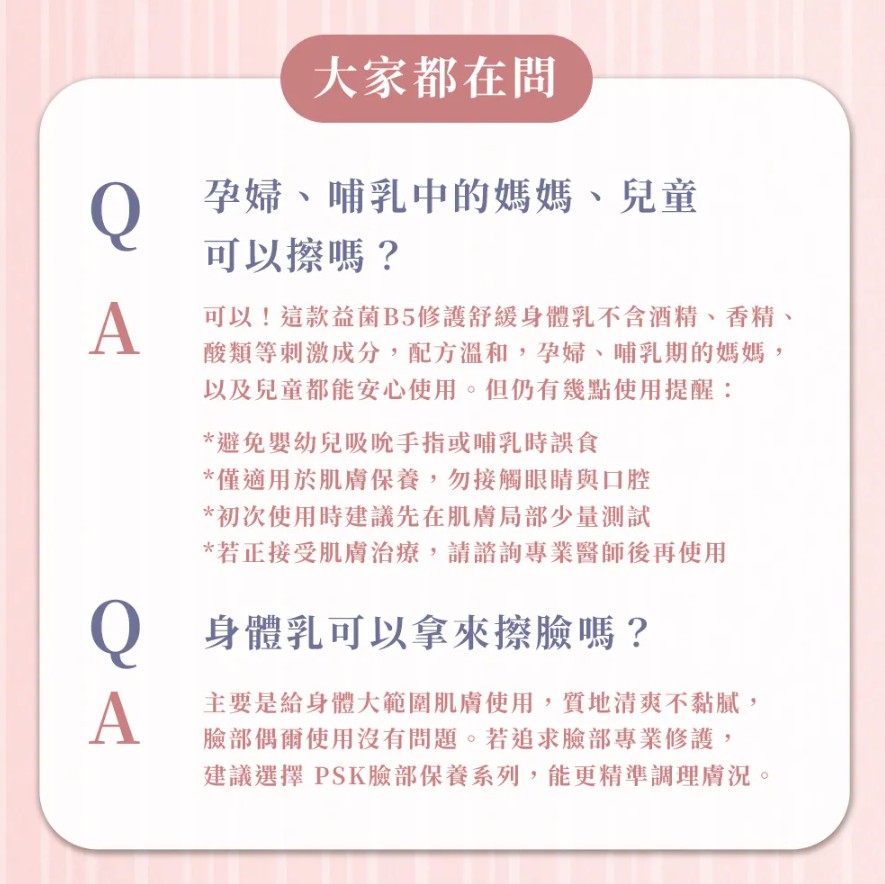 大家都在問

Q 孕婦、哺乳中的媽媽、兒童可以擦嗎？

A 可以！這款益菌B5修護舒緩身體乳不含酒精、香精、酸類等刺激成分，配方溫和，孕婦、哺乳期的媽媽，以及兒童都能安心使用。但仍有幾點使用提醒：

*避免嬰幼兒吸吮手指或哺乳時誤食
*僅適用於肌膚保養，勿接觸眼睛與口腔
*初次使用時建議先在肌膚局部少量測試
*若正接受肌膚治療，請諮詢專業醫師後再使用

Q 身體乳可以拿來擦臉嗎？

A 主要是給身體大範圍肌膚使用，質地清爽不黏膩，臉部偶爾使用沒有問題。若追求臉部專業修護，建議選擇 PSK臉部保養系列，能更精準調理膚況。